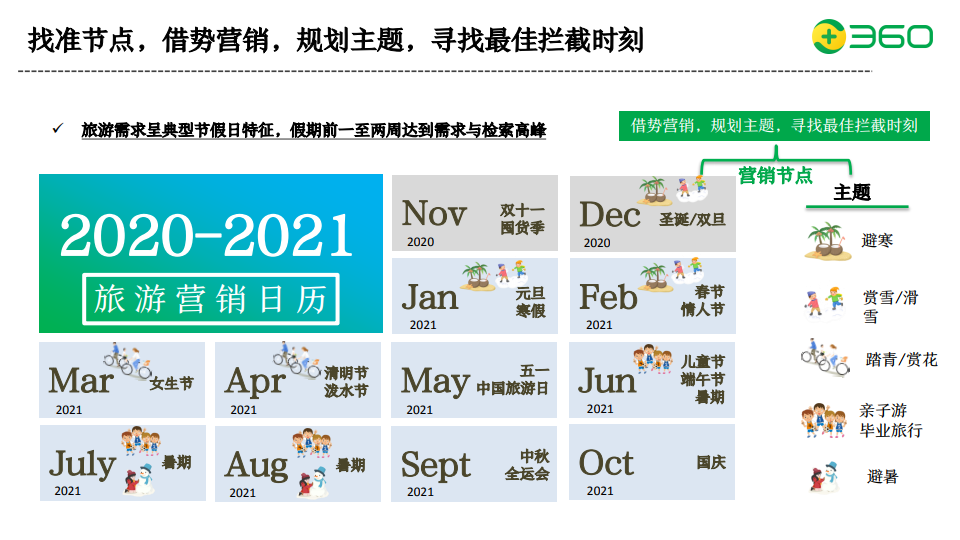 找准节点，借势营销，规划主题，寻找最佳拦截时刻

360

✓ 旅游需求呈典型节假日特征，假期前一至两周达到需求与检索高峰

借势营销，规划主题，寻找最佳拦截时刻

营销节点

主题

2020-2021
旅游营销日历

Nov 2020 双十一 囤货季

Dec 2020 圣诞/双旦

Jan 2021 元旦 寒假

Feb 2021 春节 情人节

Mar 2021 女生节

Apr 2021 清明节 泼水节

May 2021 五一 中国旅游日

Jun 2021 儿童节 端午节 暑期

July 2021 暑期

Aug 2021 暑期

Sept 2021 中秋 全运会

Oct 2021 国庆

避寒

赏雪/滑雪

踏青/赏花

亲子游 毕业旅行

避暑